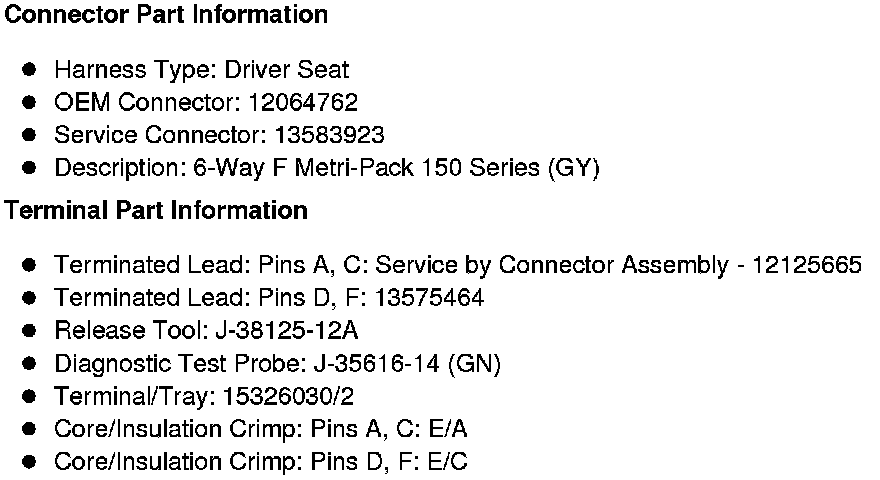 Connector Part Information

• Harness Type: Driver Seat
• OEM Connector: 12064762
• Service Connector: 13583923
• Description: 6-Way F Metri-Pack 150 Series (GY)

Terminal Part Information

• Terminated Lead: Pins A, C: Service by Connector Assembly - 12125665
• Terminated Lead: Pins D, F: 13575464
• Release Tool: J-38125-12A
• Diagnostic Test Probe: J-35616-14 (GN)
• Terminal/Tray: 15326030/2
• Core/Insulation Crimp: Pins A, C: E/A
• Core/Insulation Crimp: Pins D, F: E/C